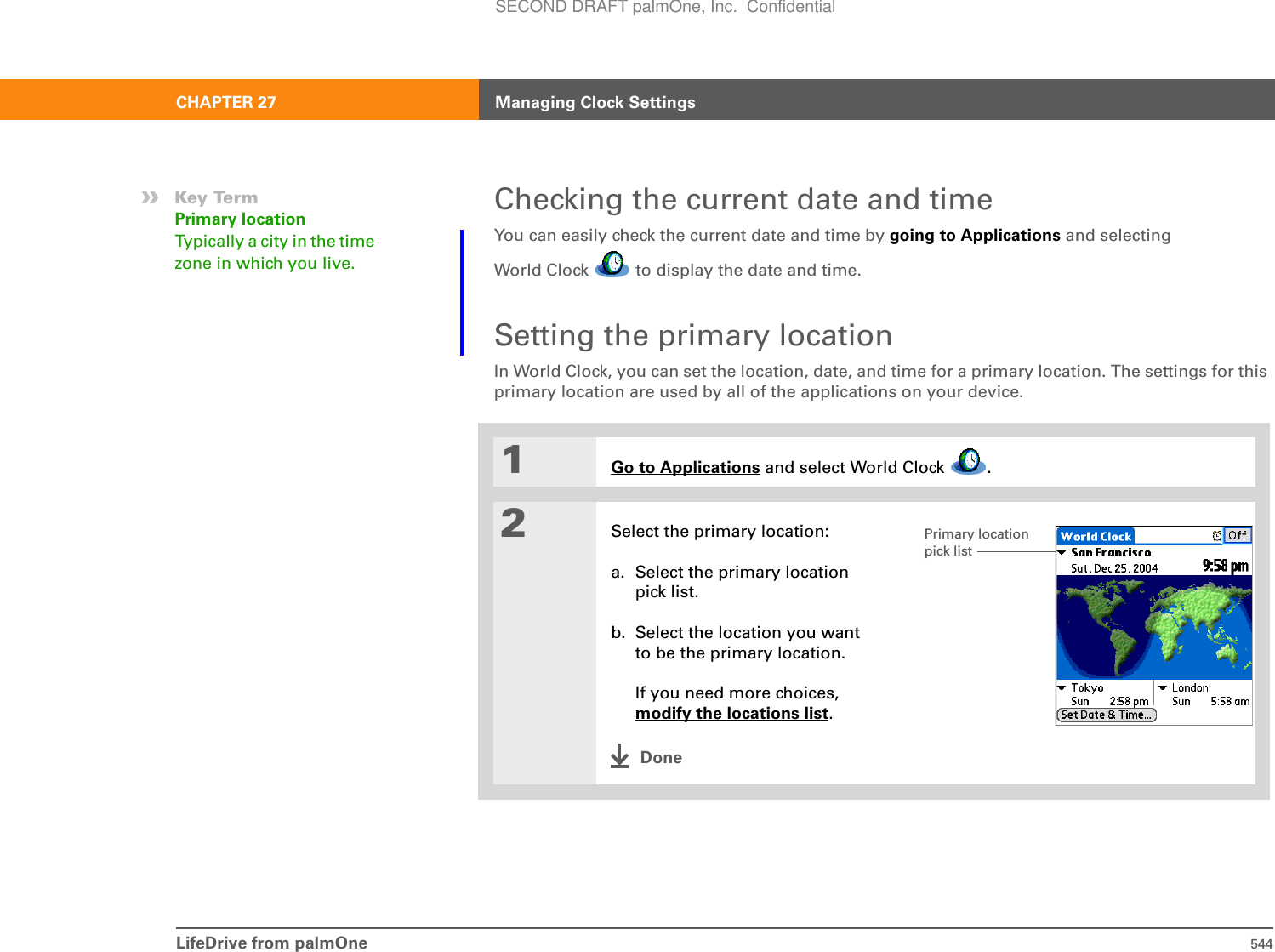 SECOND DRAFT palmOne, Inc.  Confidential

CHAPTER 27    Managing Clock Settings

» Key Term
Primary location
Typically a city in the time zone in which you live.

Checking the current date and time

You can easily check the current date and time by going to Applications and selecting World Clock to display the date and time.

Setting the primary location

In World Clock, you can set the location, date, and time for a primary location. The settings for this primary location are used by all of the applications on your device.

1
Go to Applications and select World Clock .

2
Select the primary location:

a. Select the primary location pick list.

b. Select the location you want to be the primary location.

If you need more choices, modify the locations list.

Done

Primary location pick list

World Clock
Off
San Francisco
Sat, Dec 25, 2004
9:58 pm
Tokyo
Sun 2:58 pm
London
Sun 5:58 am
Set Date & Time...

LifeDrive from palmOne    544